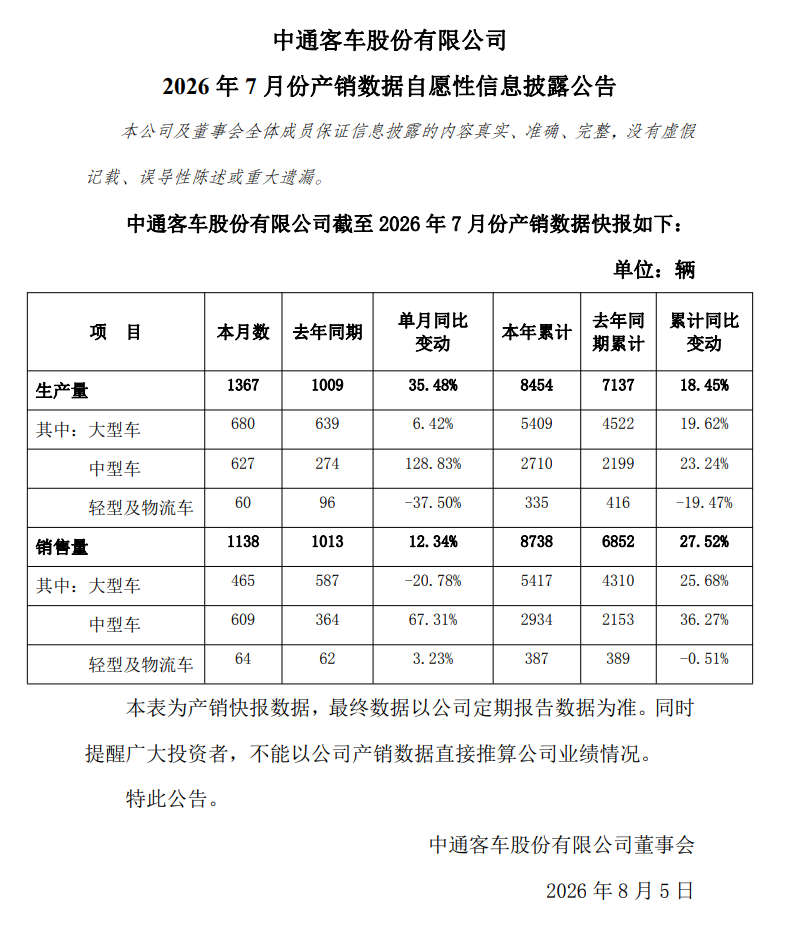 中通客车股份有限公司

2026 年 7 月份产销数据自愿性信息披露公告

本公司及董事会全体成员保证信息披露的内容真实、准确、完整，没有虚假记载、误导性陈述或重大遗漏。

中通客车股份有限公司截至 2026 年 7 月份产销数据快报如下：

单位：辆

| 项　目 | 本月数 | 去年同期 | 单月同比变动 | 本年累计 | 去年同期累计 | 累计同比变动 |
|---|---|---|---|---|---|---|
| 生产量 | 1367 | 1009 | 35.48% | 8454 | 7137 | 18.45% |
| 其中：大型车 | 680 | 639 | 6.42% | 5409 | 4522 | 19.62% |
| 中型车 | 627 | 274 | 128.83% | 2710 | 2199 | 23.24% |
| 轻型及物流车 | 60 | 96 | -37.50% | 335 | 416 | -19.47% |
| 销售量 | 1138 | 1013 | 12.34% | 8738 | 6852 | 27.52% |
| 其中：大型车 | 465 | 587 | -20.78% | 5417 | 4310 | 25.68% |
| 中型车 | 609 | 364 | 67.31% | 2934 | 2153 | 36.27% |
| 轻型及物流车 | 64 | 62 | 3.23% | 387 | 389 | -0.51% |

本表为产销快报数据，最终数据以公司定期报告数据为准。同时提醒广大投资者，不能以公司产销数据直接推算公司业绩情况。

特此公告。

中通客车股份有限公司董事会

2026 年 8 月 5 日